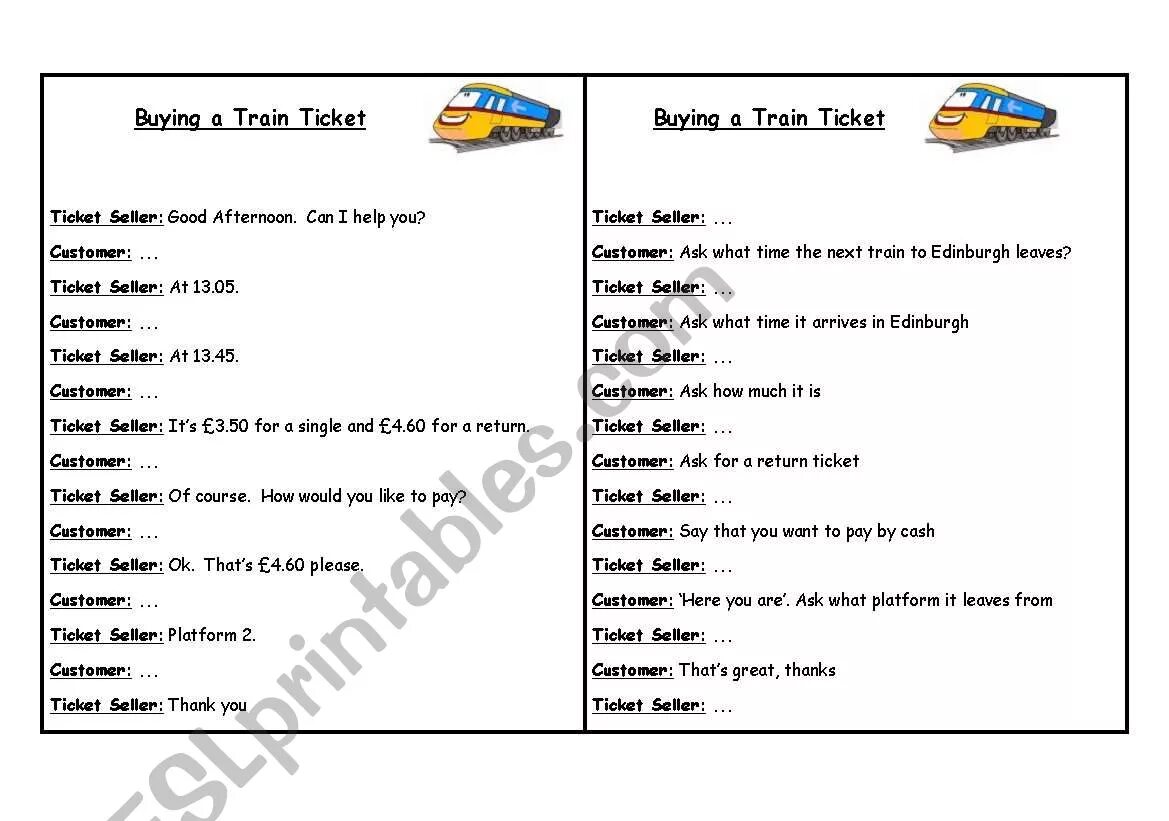 Buying a Train Ticket

Ticket Seller: Good Afternoon. Can I help you?

Customer: …

Ticket Seller: At 13.05.

Customer: …

Ticket Seller: At 13.45.

Customer: …

Ticket Seller: It's £3.50 for a single and £4.60 for a return.

Customer: …

Ticket Seller: Of course. How would you like to pay?

Customer: …

Ticket Seller: Ok. That's £4.60 please.

Customer: …

Ticket Seller: Platform 2.

Customer: …

Ticket Seller: Thank you

Buying a Train Ticket

Ticket Seller: …

Customer: Ask what time the next train to Edinburgh leaves?

Ticket Seller: …

Customer: Ask what time it arrives in Edinburgh

Ticket Seller: …

Customer: Ask how much it is

Ticket Seller: …

Customer: Ask for a return ticket

Ticket Seller: …

Customer: Say that you want to pay by cash

Ticket Seller: …

Customer: 'Here you are'. Ask what platform it leaves from

Ticket Seller: …

Customer: That's great, thanks

Ticket Seller: …

ESLprintables.com